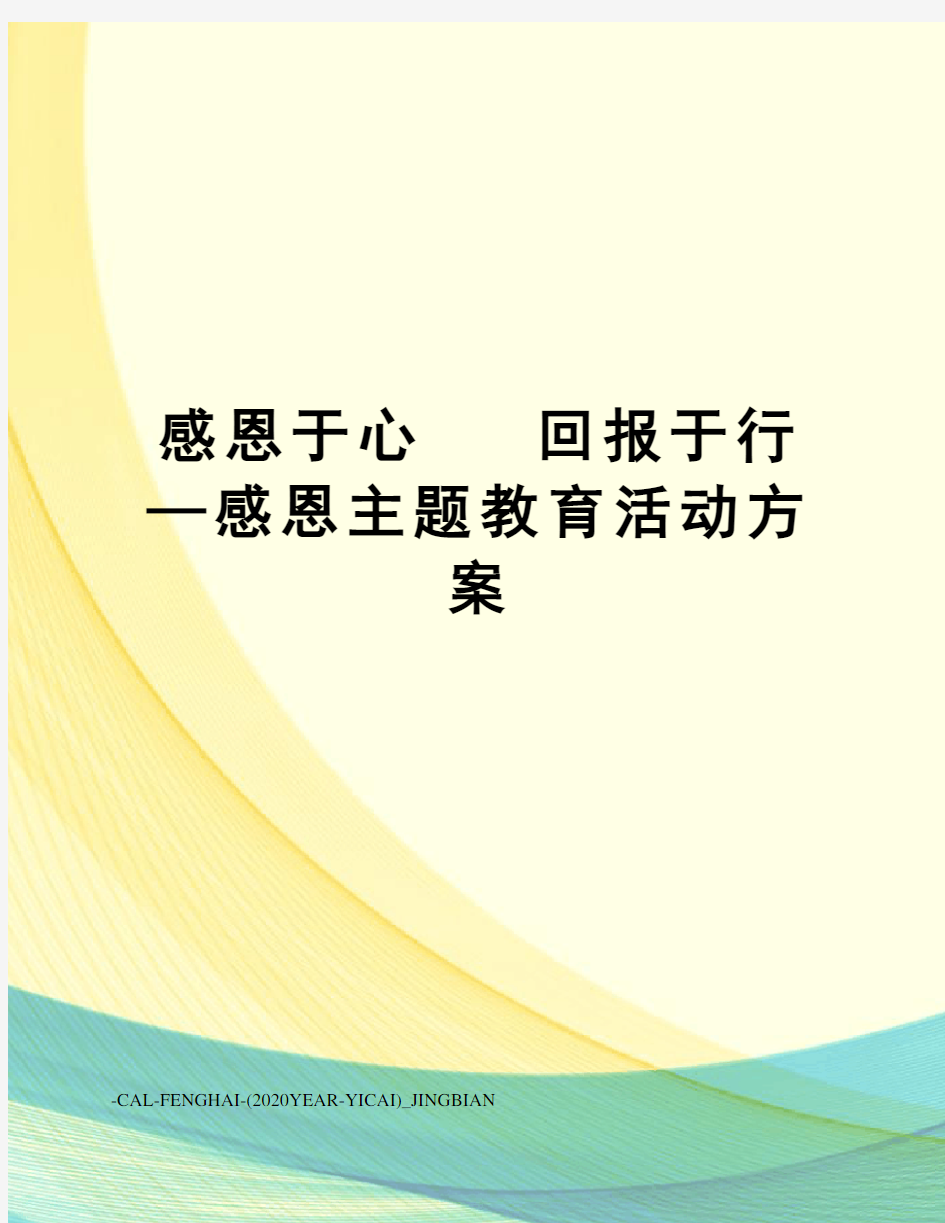 感恩于心　　回报于行—感恩主题教育活动方案

-CAL-FENGHAI-(2020YEAR-YICAI)_JINGBIAN